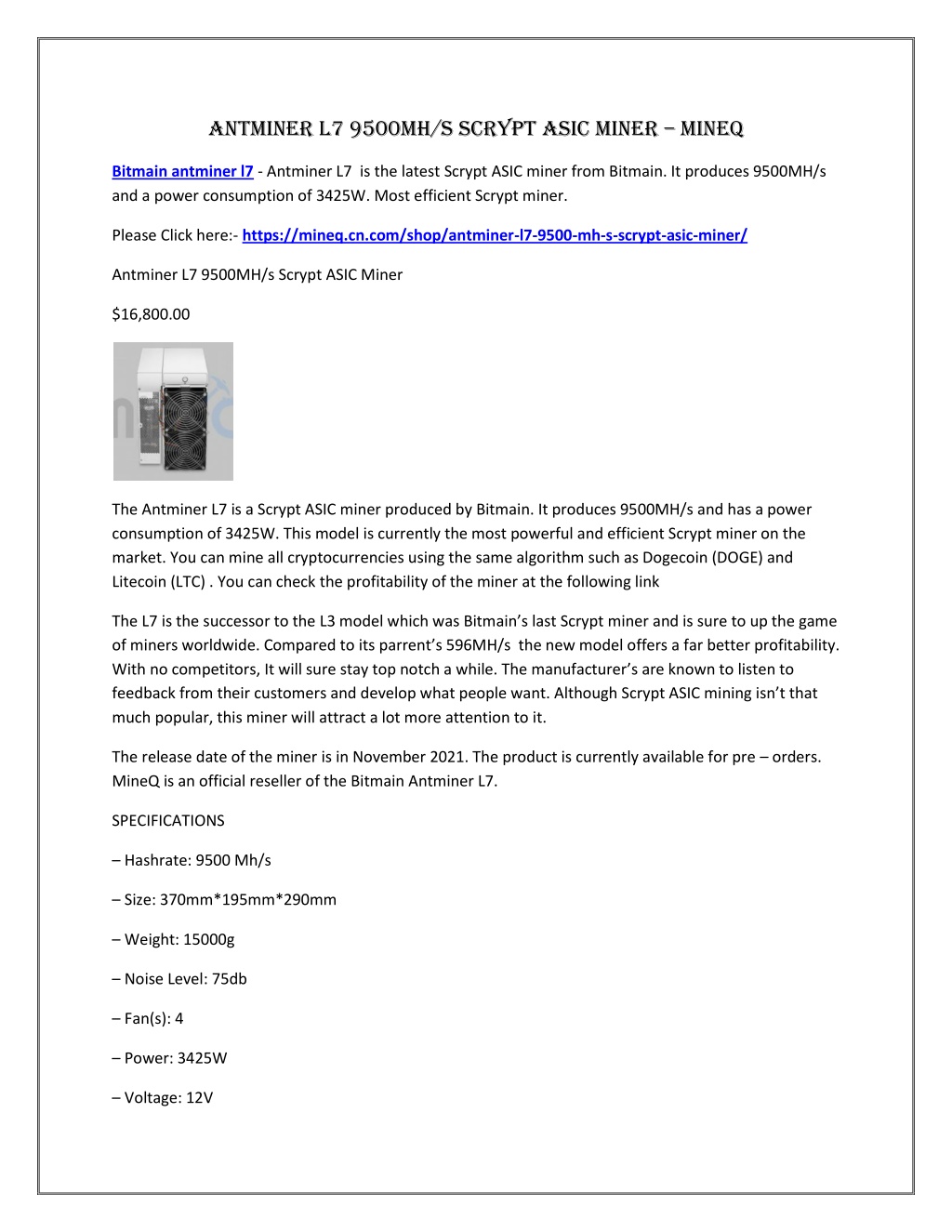 ANTMINER L7 9500MH/S SCRYPT ASIC MINER – MINEQ

Bitmain antminer l7 - Antminer L7 is the latest Scrypt ASIC miner from Bitmain. It produces 9500MH/s and a power consumption of 3425W. Most efficient Scrypt miner.

Please Click here:- https://mineq.cn.com/shop/antminer-l7-9500-mh-s-scrypt-asic-miner/

Antminer L7 9500MH/s Scrypt ASIC Miner

$16,800.00

The Antminer L7 is a Scrypt ASIC miner produced by Bitmain. It produces 9500MH/s and has a power consumption of 3425W. This model is currently the most powerful and efficient Scrypt miner on the market. You can mine all cryptocurrencies using the same algorithm such as Dogecoin (DOGE) and Litecoin (LTC) . You can check the profitability of the miner at the following link

The L7 is the successor to the L3 model which was Bitmain's last Scrypt miner and is sure to up the game of miners worldwide. Compared to its parrent's 596MH/s the new model offers a far better profitability. With no competitors, It will sure stay top notch a while. The manufacturer's are known to listen to feedback from their customers and develop what people want. Although Scrypt ASIC mining isn't that much popular, this miner will attract a lot more attention to it.

The release date of the miner is in November 2021. The product is currently available for pre – orders. MineQ is an official reseller of the Bitmain Antminer L7.

SPECIFICATIONS

– Hashrate: 9500 Mh/s

– Size: 370mm*195mm*290mm

– Weight: 15000g

– Noise Level: 75db

– Fan(s): 4

– Power: 3425W

– Voltage: 12V